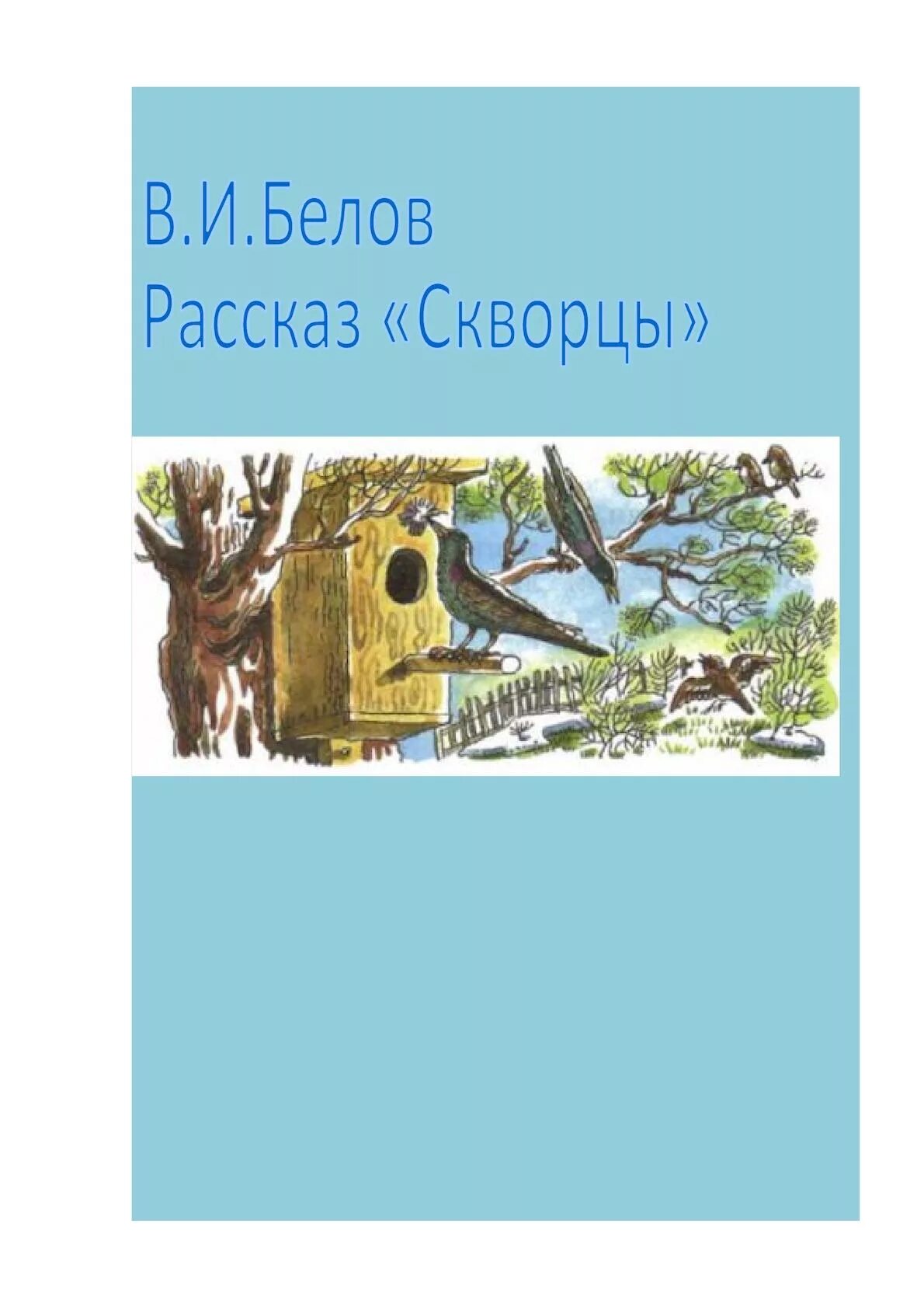 В.И.Белов
Рассказ «Скворцы»